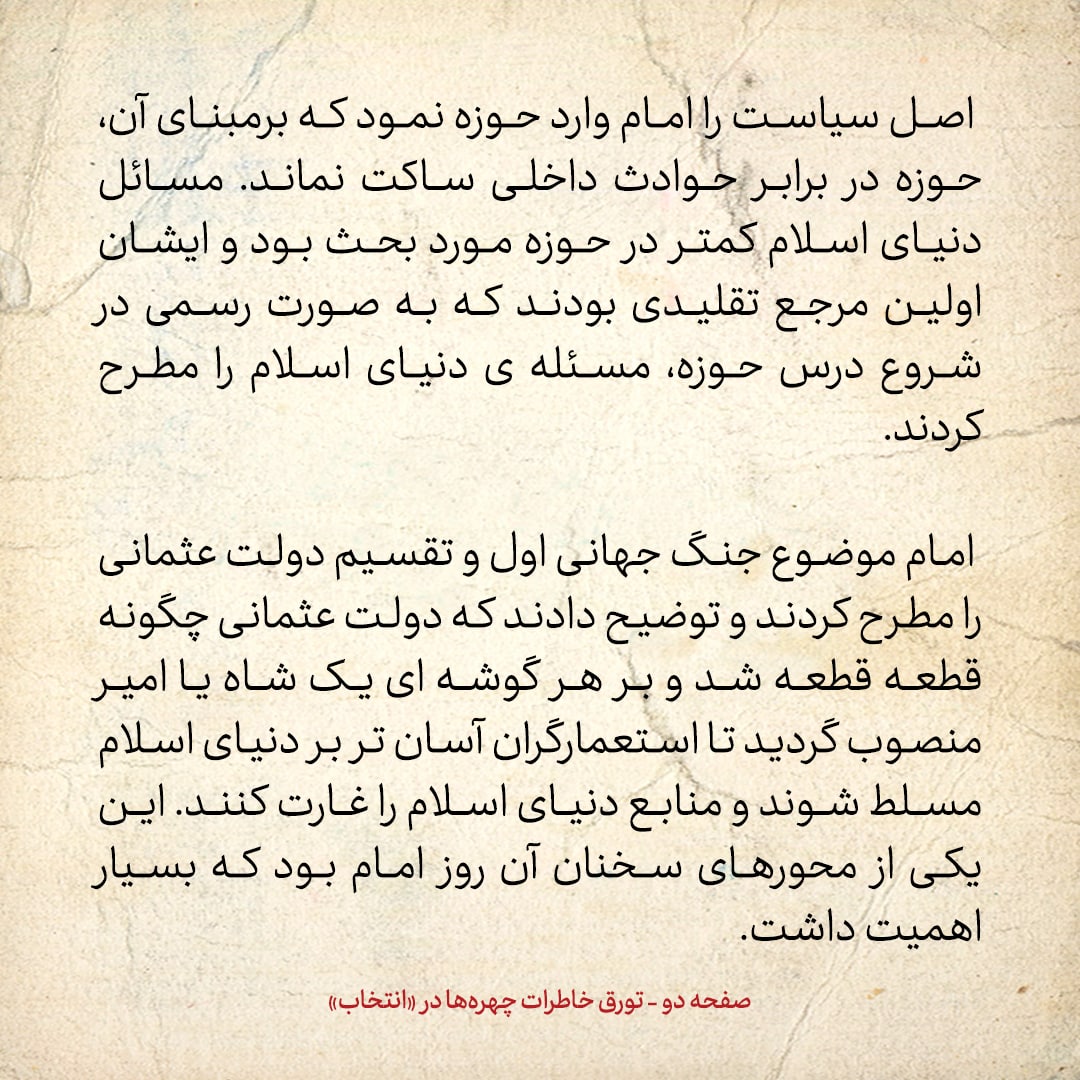 اصل سیاست را امام وارد حوزه نمود که برمبنای آن، حوزه در برابر حوادث داخلی ساکت نماند. مسائل دنیای اسلام کمتر در حوزه مورد بحث بود و ایشان اولین مرجع تقلیدی بودند که به صورت رسمی در شروع درس حوزه، مسئله ی دنیای اسلام را مطرح کردند.

امام موضوع جنگ جهانی اول و تقسیم دولت عثمانی را مطرح کردند و توضیح دادند که دولت عثمانی چگونه قطعه قطعه شد و بر هر گوشه ای یک شاه یا امیر منصوب گردید تا استعمارگران آسان تر بر دنیای اسلام مسلط شوند و منابع دنیای اسلام را غارت کنند. این یکی از محورهای سخنان آن روز امام بود که بسیار اهمیت داشت.

صفحه دو - تورق خاطرات چهره‌ها در «انتخاب»